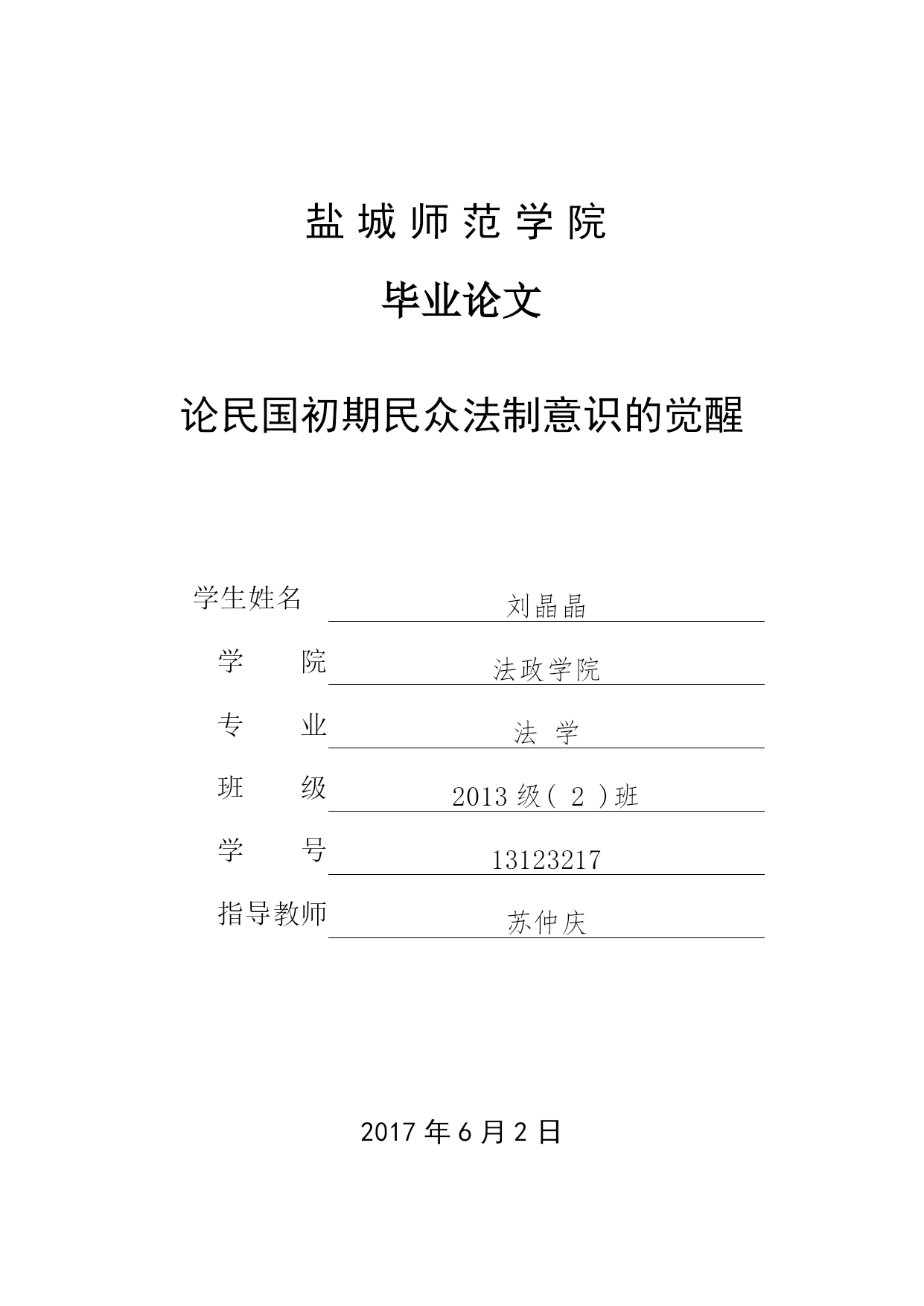 盐城师范学院

毕业论文

论民国初期民众法制意识的觉醒

学生姓名 刘晶晶
学 院 法政学院
专 业 法 学
班 级 2013 级（ 2 ）班
学 号 13123217
指导教师 苏仲庆

2017 年 6 月 2 日